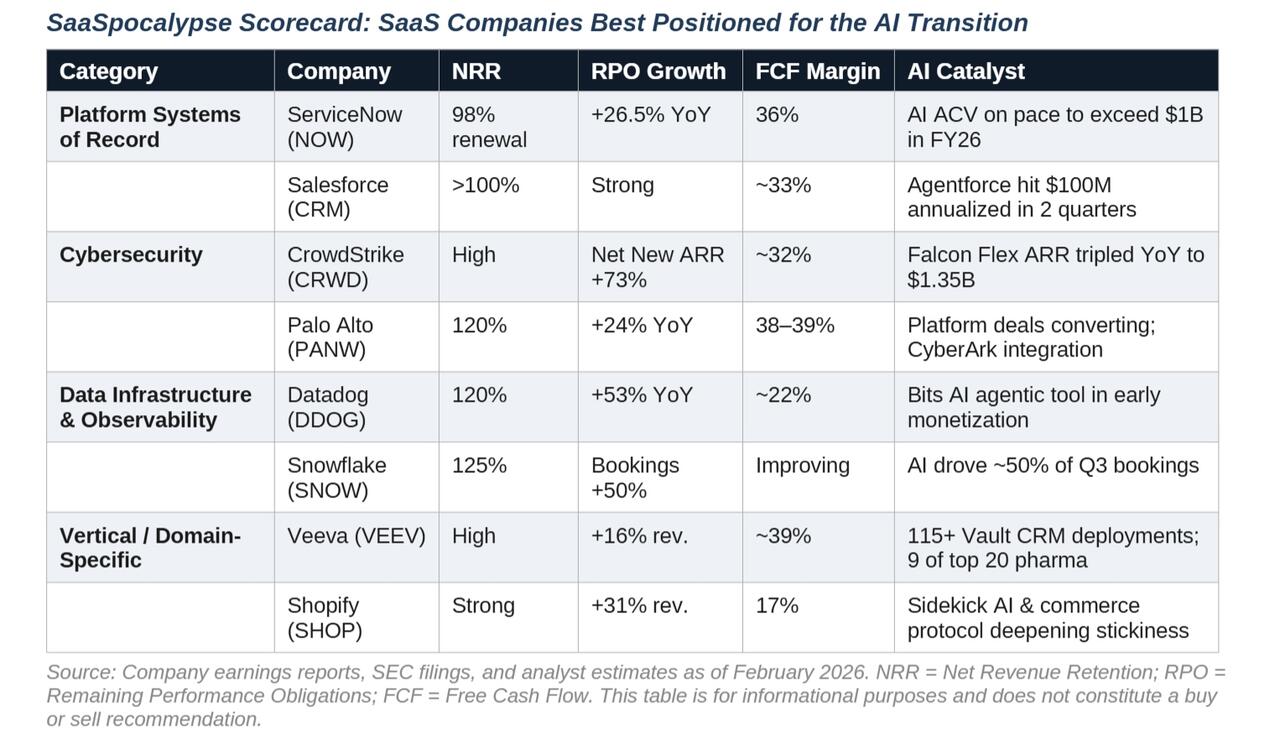 SaaSpocalypse Scorecard: SaaS Companies Best Positioned for the AI Transition

| Category | Company | NRR | RPO Growth | FCF Margin | AI Catalyst |
|---|---|---|---|---|---|
| Platform Systems of Record | ServiceNow (NOW) | 98% renewal | +26.5% YoY | 36% | AI ACV on pace to exceed $1B in FY26 |
| | Salesforce (CRM) | >100% | Strong | ~33% | Agentforce hit $100M annualized in 2 quarters |
| Cybersecurity | CrowdStrike (CRWD) | High | Net New ARR +73% | ~32% | Falcon Flex ARR tripled YoY to $1.35B |
| | Palo Alto (PANW) | 120% | +24% YoY | 38–39% | Platform deals converting; CyberArk integration |
| Data Infrastructure & Observability | Datadog (DDOG) | 120% | +53% YoY | ~22% | Bits AI agentic tool in early monetization |
| | Snowflake (SNOW) | 125% | Bookings +50% | Improving | AI drove ~50% of Q3 bookings |
| Vertical / Domain-Specific | Veeva (VEEV) | High | +16% rev. | ~39% | 115+ Vault CRM deployments; 9 of top 20 pharma |
| | Shopify (SHOP) | Strong | +31% rev. | 17% | Sidekick AI & commerce protocol deepening stickiness |

Source: Company earnings reports, SEC filings, and analyst estimates as of February 2026. NRR = Net Revenue Retention; RPO = Remaining Performance Obligations; FCF = Free Cash Flow. This table is for informational purposes and does not constitute a buy or sell recommendation.